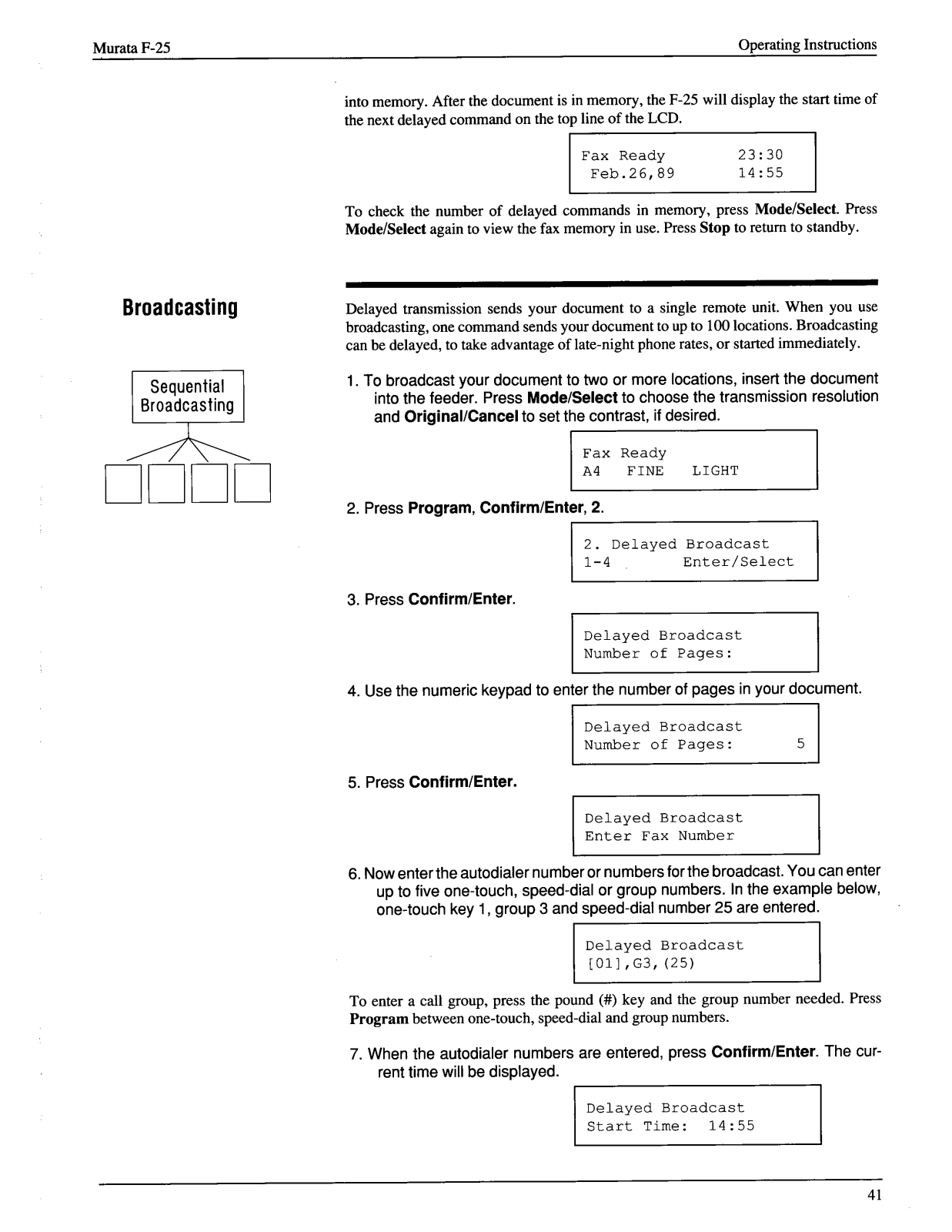 Murata F-25

Operating Instructions

into memory. After the document is in memory, the F-25 will display the start time of the next delayed command on the top line of the LCD.

Fax Ready 23:30
Feb.26,89 14:55

To check the number of delayed commands in memory, press Mode/Select. Press Mode/Select again to view the fax memory in use. Press Stop to return to standby.

Broadcasting

Sequential Broadcasting

Delayed transmission sends your document to a single remote unit. When you use broadcasting, one command sends your document to up to 100 locations. Broadcasting can be delayed, to take advantage of late-night phone rates, or started immediately.

1. To broadcast your document to two or more locations, insert the document into the feeder. Press Mode/Select to choose the transmission resolution and Original/Cancel to set the contrast, if desired.

Fax Ready
A4 FINE LIGHT

2. Press Program, Confirm/Enter, 2.

2. Delayed Broadcast
1-4 Enter/Select

3. Press Confirm/Enter.

Delayed Broadcast
Number of Pages:

4. Use the numeric keypad to enter the number of pages in your document.

Delayed Broadcast
Number of Pages: 5

5. Press Confirm/Enter.

Delayed Broadcast
Enter Fax Number

6. Now enter the autodialer number or numbers for the broadcast. You can enter up to five one-touch, speed-dial or group numbers. In the example below, one-touch key 1, group 3 and speed-dial number 25 are entered.

Delayed Broadcast
[01],G3,(25)

To enter a call group, press the pound (#) key and the group number needed. Press Program between one-touch, speed-dial and group numbers.

7. When the autodialer numbers are entered, press Confirm/Enter. The current time will be displayed.

Delayed Broadcast
Start Time: 14:55

41